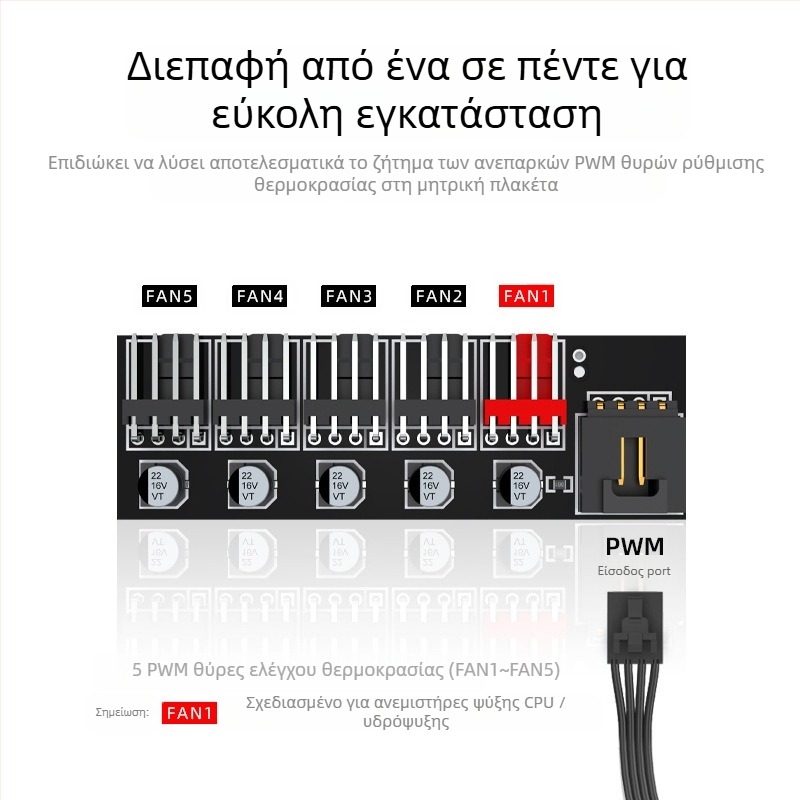 Διεπαφή από ένα σε πέντε για εύκολη εγκατάσταση

Επιδιώκει να λύσει αποτελεσματικά το ζήτημα των ανεπαρκών PWM θυρών ρύθμισης θερμοκρασίας στη μητρική πλακέτα

FAN5 FAN4 FAN3 FAN2 FAN1

22 16V VT
22 16V VT
22 16V VT
22 16V VT
22 16V VT

PWM
Είσοδος port

5 PWM θύρες ελέγχου θερμοκρασίας (FAN1~FAN5)

Σημείωση: FAN1 Σχεδιασμένο για ανεμιστήρες ψύξης CPU / υδρόψυξης